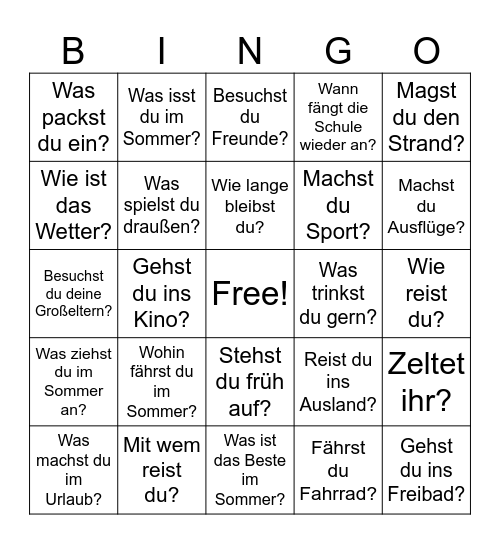 | B | I | N | G | O |
|---|---|---|---|---|
| Was packst du ein? | Was isst du im Sommer? | Besuchst du Freunde? | Wann fängt die Schule wieder an? | Magst du den Strand? |
| Wie ist das Wetter? | Was spielst du draußen? | Wie lange bleibst du? | Machst du Sport? | Machst du Ausflüge? |
| Besuchst du deine Großeltern? | Gehst du ins Kino? | Free! | Was trinkst du gern? | Wie reist du? |
| Was ziehst du im Sommer an? | Wohin fährst du im Sommer? | Stehst du früh auf? | Reist du ins Ausland? | Zeltet ihr? |
| Was machst du im Urlaub? | Mit wem reist du? | Was ist das Beste im Sommer? | Fährst du Fahrrad? | Gehst du ins Freibad? |